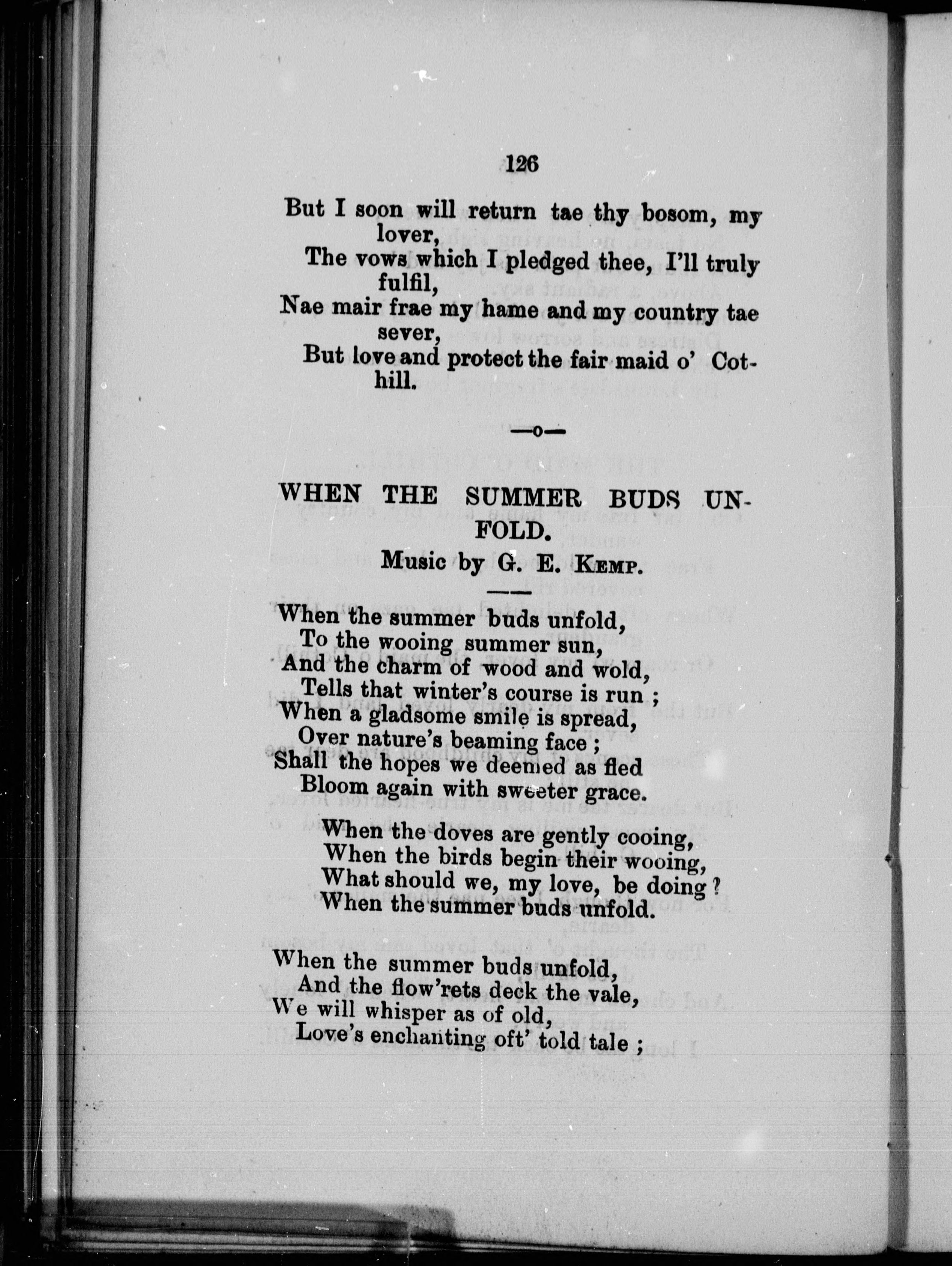 126

But I soon will return tae thy bosom, my lover,
The vows which I pledged thee, I'll truly fulfil,
Nae mair frae my hame and my country tae sever,
But love and protect the fair maid o' Cothill.

—o—

WHEN THE SUMMER BUDS UNFOLD.

Music by G. E. Kemp.

When the summer buds unfold,
To the wooing summer sun,
And the charm of wood and wold,
Tells that winter's course is run ;
When a gladsome smile is spread,
Over nature's beaming face ;
Shall the hopes we deemed as fled
Bloom again with sweeter grace.

When the doves are gently cooing,
When the birds begin their wooing,
What should we, my love, be doing ?
When the summer buds unfold.

When the summer buds unfold,
And the flow'rets deck the vale,
We will whisper as of old,
Love's enchanting oft' told tale ;